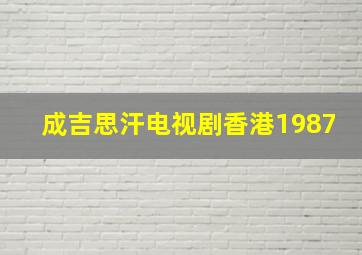 成吉思汗电视剧香港1987